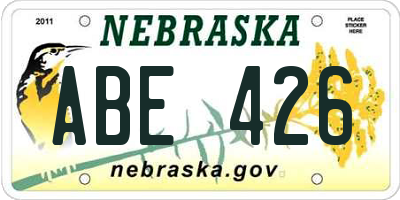 2011

NEBRASKA

PLACE STICKER HERE

ABE 426

nebraska.gov